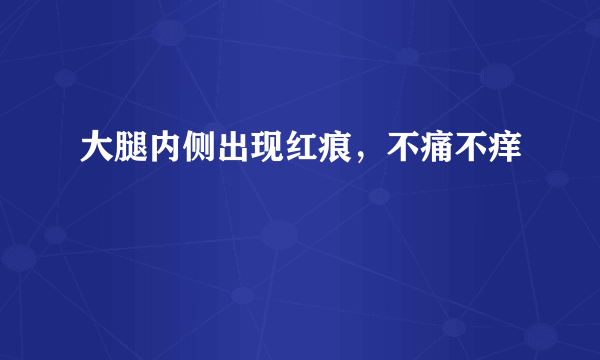 大腿内侧出现红痕，不痛不痒